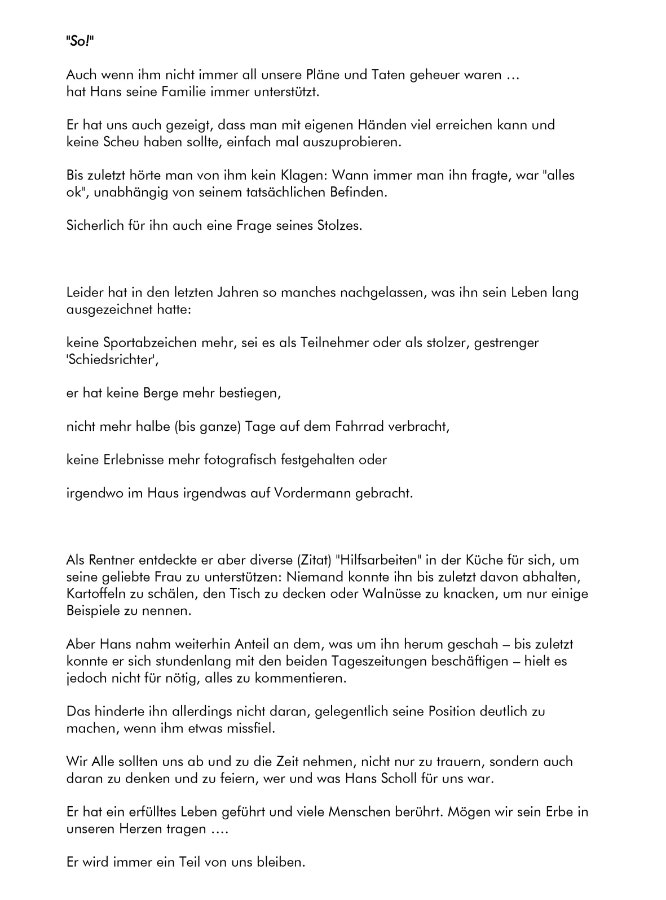 "So!"

Auch wenn ihm nicht immer all unsere Pläne und Taten geheuer waren … hat Hans seine Familie immer unterstützt.

Er hat uns auch gezeigt, dass man mit eigenen Händen viel erreichen kann und keine Scheu haben sollte, einfach mal auszuprobieren.

Bis zuletzt hörte man von ihm kein Klagen: Wann immer man ihn fragte, war "alles ok", unabhängig von seinem tatsächlichen Befinden.

Sicherlich für ihn auch eine Frage seines Stolzes.

Leider hat in den letzten Jahren so manches nachgelassen, was ihn sein Leben lang ausgezeichnet hatte:

keine Sportabzeichen mehr, sei es als Teilnehmer oder als stolzer, gestrenger 'Schiedsrichter',

er hat keine Berge mehr bestiegen,

nicht mehr halbe (bis ganze) Tage auf dem Fahrrad verbracht,

keine Erlebnisse mehr fotografisch festgehalten oder

irgendwo im Haus irgendwas auf Vordermann gebracht.

Als Rentner entdeckte er aber diverse (Zitat) "Hilfsarbeiten" in der Küche für sich, um seine geliebte Frau zu unterstützen: Niemand konnte ihn bis zuletzt davon abhalten, Kartoffeln zu schälen, den Tisch zu decken oder Walnüsse zu knacken, um nur einige Beispiele zu nennen.

Aber Hans nahm weiterhin Anteil an dem, was um ihn herum geschah – bis zuletzt konnte er sich stundenlang mit den beiden Tageszeitungen beschäftigen – hielt es jedoch nicht für nötig, alles zu kommentieren.

Das hinderte ihn allerdings nicht daran, gelegentlich seine Position deutlich zu machen, wenn ihm etwas missfiel.

Wir Alle sollten uns ab und zu die Zeit nehmen, nicht nur zu trauern, sondern auch daran zu denken und zu feiern, wer und was Hans Scholl für uns war.

Er hat ein erfülltes Leben geführt und viele Menschen berührt. Mögen wir sein Erbe in unseren Herzen tragen ….

Er wird immer ein Teil von uns bleiben.